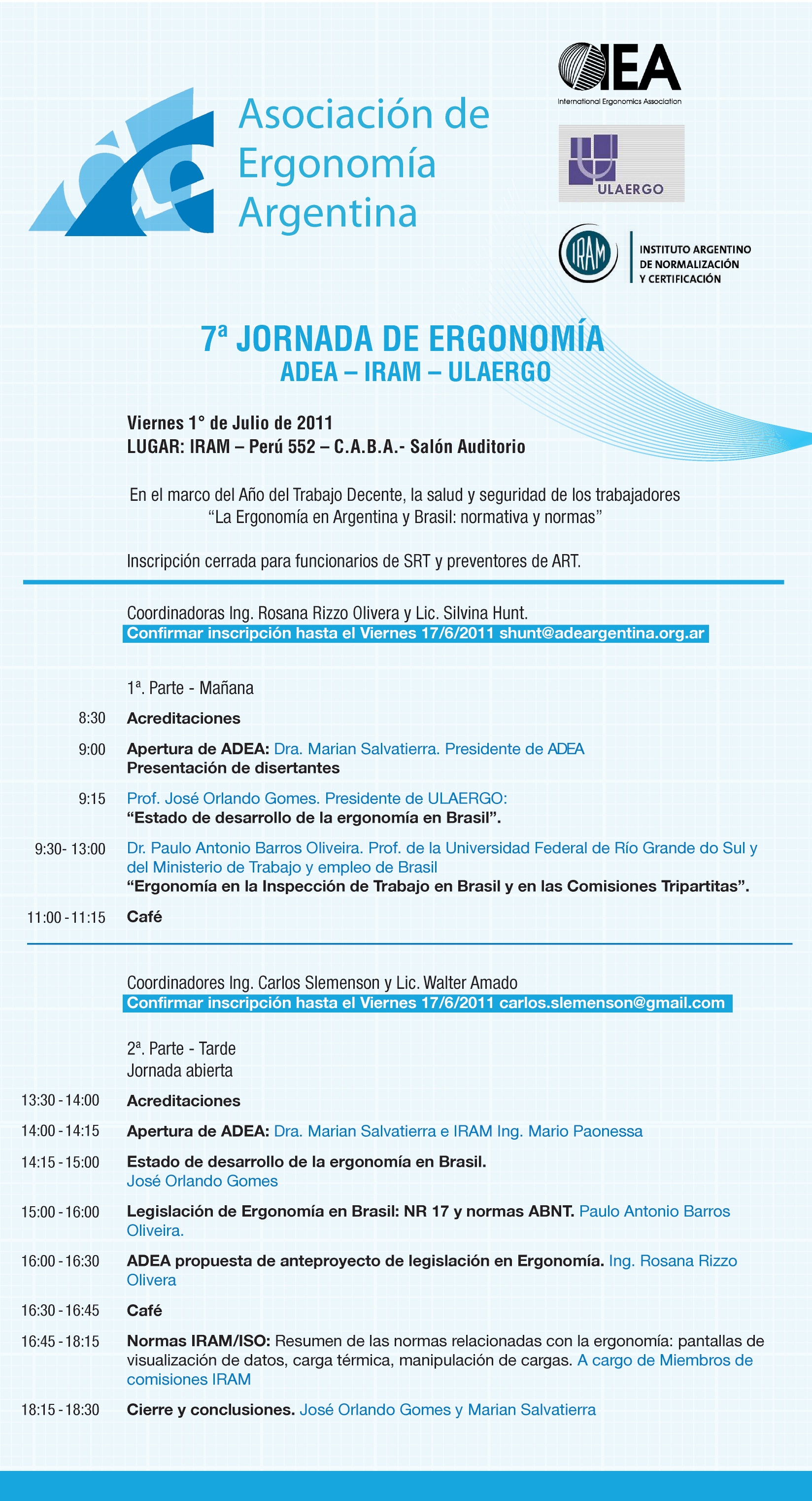 Asociación de Ergonomía Argentina

IEA
International Ergonomics Association

ULAERGO

IRAM
INSTITUTO ARGENTINO DE NORMALIZACIÓN Y CERTIFICACIÓN

7ª JORNADA DE ERGONOMÍA
ADEA – IRAM – ULAERGO

Viernes 1° de Julio de 2011
LUGAR: IRAM – Perú 552 – C.A.B.A.- Salón Auditorio

En el marco del Año del Trabajo Decente, la salud y seguridad de los trabajadores
“La Ergonomía en Argentina y Brasil: normativa y normas”

Inscripción cerrada para funcionarios de SRT y preventores de ART.

Coordinadoras Ing. Rosana Rizzo Olivera y Lic. Silvina Hunt.
Confirmar inscripción hasta el Viernes 17/6/2011 shunt@adeargentina.org.ar

1ª. Parte - Mañana

8:30 Acreditaciones

9:00 Apertura de ADEA: Dra. Marian Salvatierra. Presidente de ADEA
Presentación de disertantes

9:15 Prof. José Orlando Gomes. Presidente de ULAERGO:
“Estado de desarrollo de la ergonomía en Brasil”.

9:30- 13:00 Dr. Paulo Antonio Barros Oliveira. Prof. de la Universidad Federal de Río Grande do Sul y del Ministerio de Trabajo y empleo de Brasil
“Ergonomía en la Inspección de Trabajo en Brasil y en las Comisiones Tripartitas”.

11:00 - 11:15 Café

Coordinadores Ing. Carlos Slemenson y Lic. Walter Amado
Confirmar inscripción hasta el Viernes 17/6/2011 carlos.slemenson@gmail.com

2ª. Parte - Tarde
Jornada abierta

13:30 - 14:00 Acreditaciones

14:00 - 14:15 Apertura de ADEA: Dra. Marian Salvatierra e IRAM Ing. Mario Paonessa

14:15 - 15:00 Estado de desarrollo de la ergonomía en Brasil.
José Orlando Gomes

15:00 - 16:00 Legislación de Ergonomía en Brasil: NR 17 y normas ABNT. Paulo Antonio Barros Oliveira.

16:00 - 16:30 ADEA propuesta de anteproyecto de legislación en Ergonomía. Ing. Rosana Rizzo Olivera

16:30 - 16:45 Café

16:45 - 18:15 Normas IRAM/ISO: Resumen de las normas relacionadas con la ergonomía: pantallas de visualización de datos, carga térmica, manipulación de cargas. A cargo de Miembros de comisiones IRAM

18:15 - 18:30 Cierre y conclusiones. José Orlando Gomes y Marian Salvatierra